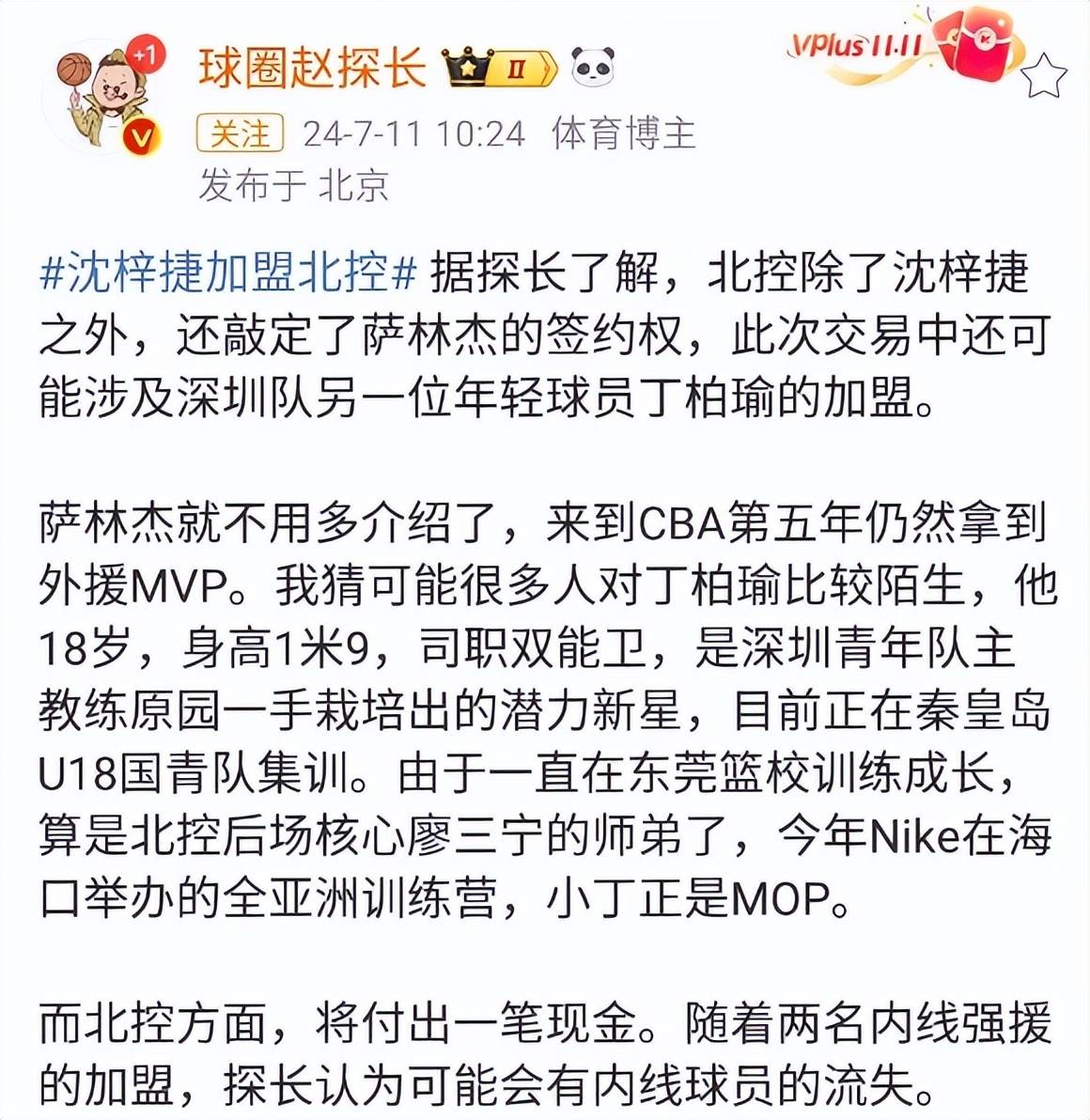 +1

球圈赵探长 II

VPlus 11.11

关注 24-7-11 10:24 体育博主
发布于 北京

#沈梓捷加盟北控# 据探长了解，北控除了沈梓捷之外，还敲定了萨林杰的签约权，此次交易中还可能涉及深圳队另一位年轻球员丁柏瑜的加盟。

萨林杰就不用多介绍了，来到CBA第五年仍然拿到外援MVP。我猜可能很多人对丁柏瑜比较陌生，他18岁，身高1米9，司职双能卫，是深圳青年队主教练原园一手栽培出的潜力新星，目前正在秦皇岛U18国青队集训。由于一直在东莞篮校训练成长，算是北控后场核心廖三宁的师弟了，今年Nike在海口举办的全亚洲训练营，小丁正是MOP。

而北控方面，将付出一笔现金。随着两名内线强援的加盟，探长认为可能会有内线球员的流失。